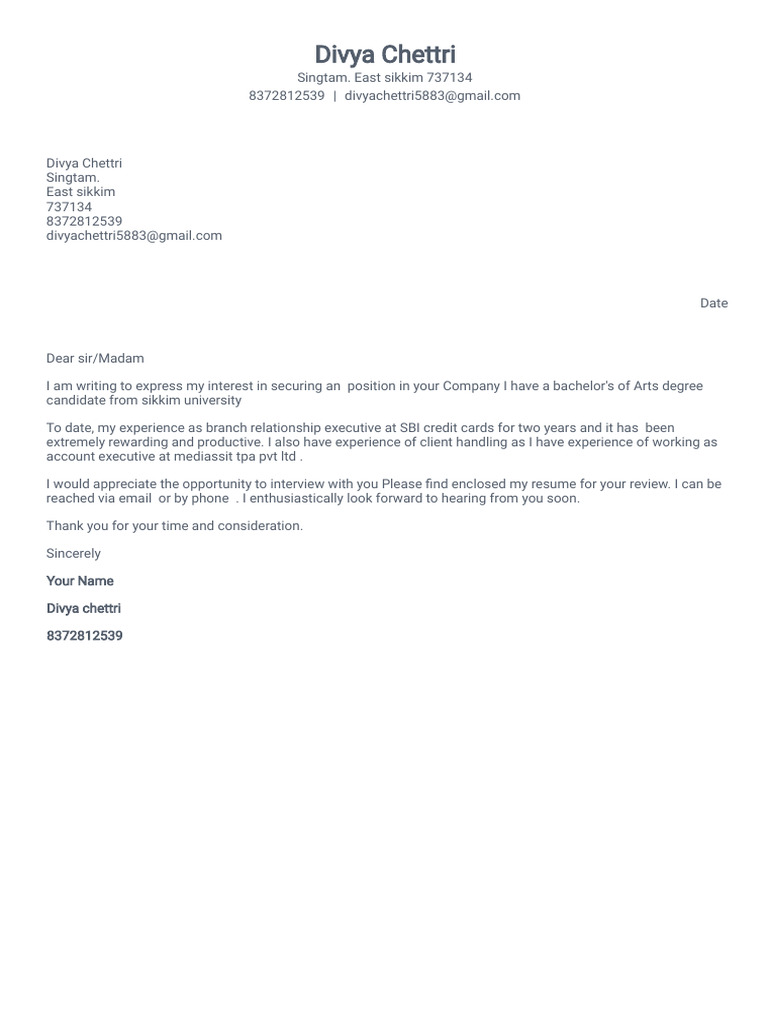 Divya Chettri
Singtam. East sikkim 737134
8372812539 | divyachettri5883@gmail.com

Divya Chettri
Singtam.
East sikkim
737134
8372812539
divyachettri5883@gmail.com

Date

Dear sir/Madam

I am writing to express my interest in securing an position in your Company I have a bachelor's of Arts degree candidate from sikkim university

To date, my experience as branch relationship executive at SBI credit cards for two years and it has been extremely rewarding and productive. I also have experience of client handling as I have experience of working as account executive at mediassit tpa pvt ltd .

I would appreciate the opportunity to interview with you Please find enclosed my resume for your review. I can be reached via email or by phone . I enthusiastically look forward to hearing from you soon.

Thank you for your time and consideration.

Sincerely

Your Name

Divya chettri

8372812539